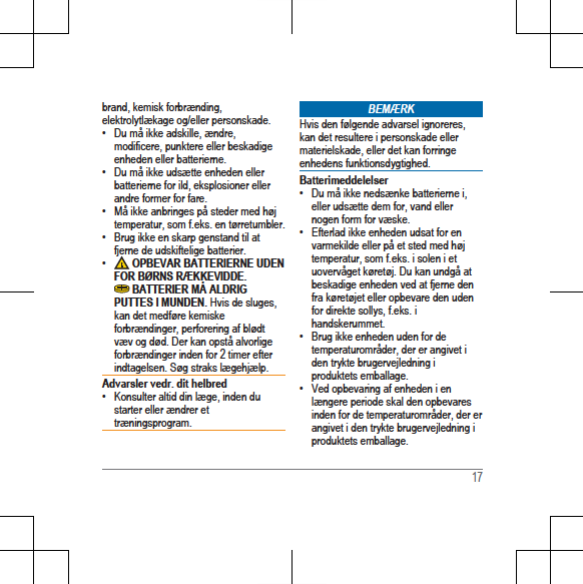 brand, kemisk forbrænding, elektrolytlækage og/eller personskade.

• Du må ikke adskille, ændre, modificere, punktere eller beskadige enheden eller batterierne.
• Du må ikke udsætte enheden eller batterierne for ild, eksplosioner eller andre former for fare.
• Må ikke anbringes på steder med høj temperatur, som f.eks. en tørretumbler.
• Brug ikke en skarp genstand til at fjerne de udskiftelige batterier.
• OPBEVAR BATTERIERNE UDEN FOR BØRNS RÆKKEVIDDE. BATTERIER MÅ ALDRIG PUTTES I MUNDEN. Hvis de sluges, kan det medføre kemiske forbrændinger, perforering af blødt væv og død. Der kan opstå alvorlige forbrændinger inden for 2 timer efter indtagelsen. Søg straks lægehjælp.

Advarsler vedr. dit helbred
• Konsulter altid din læge, inden du starter eller ændrer et træningsprogram.

BEMÆRK
Hvis den følgende advarsel ignoreres, kan det resultere i personskade eller materielskade, eller det kan forringe enhedens funktionsdygtighed.

Batterimeddelelser
• Du må ikke nedsænke batterierne i, eller udsætte dem for, vand eller nogen form for væske.
• Efterlad ikke enheden udsat for en varmekilde eller på et sted med høj temperatur, som f.eks. i solen i et uovervåget køretøj. Du kan undgå at beskadige enheden ved at fjerne den fra køretøjet eller opbevare den uden for direkte sollys, f.eks. i handskerummet.
• Brug ikke enheden uden for de temperaturområder, der er angivet i den trykte brugervejledning i produktets emballage.
• Ved opbevaring af enheden i en længere periode skal den opbevares inden for de temperaturområder, der er angivet i den trykte brugervejledning i produktets emballage.

17